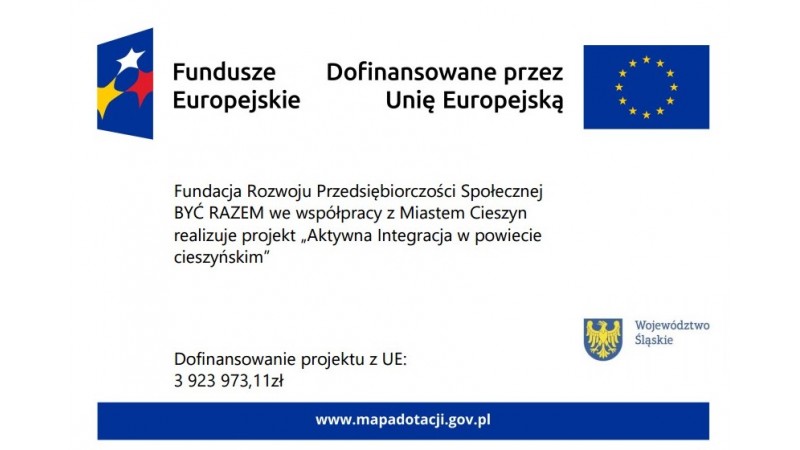 Fundusze Europejskie

Dofinansowane przez Unię Europejską

Fundacja Rozwoju Przedsiębiorczości Społecznej BYĆ RAZEM we współpracy z Miastem Cieszyn realizuje projekt „Aktywna Integracja w powiecie cieszyńskim”

Województwo Śląskie

Dofinansowanie projektu z UE:
3 923 973,11zł

www.mapadotacji.gov.pl